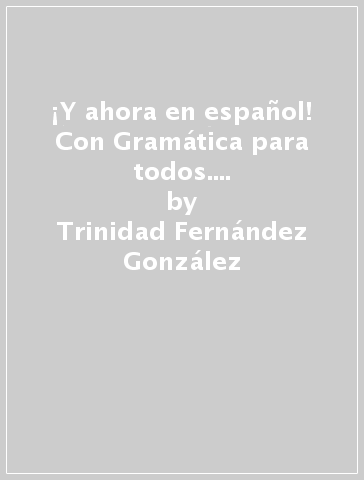 ¡Y ahora en español! Con Gramática para todos....
by
Trinidad Fernández González